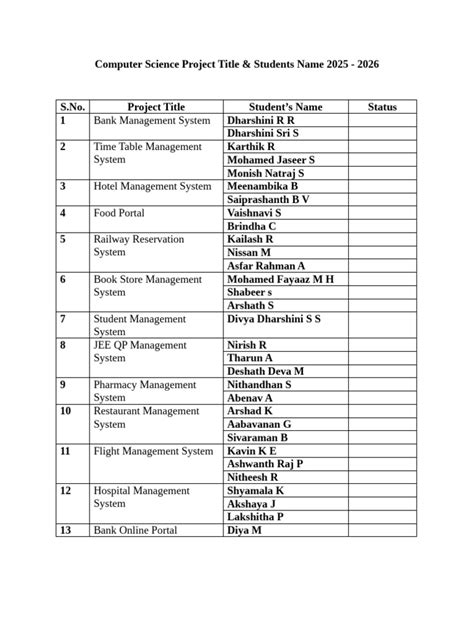 Computer Science Project Title & Students Name 2025 - 2026

| S.No. | Project Title | Student's Name | Status |
|---|---|---|---|
| 1 | Bank Management System | Dharshini R R | |
| | | Dharshini Sri S | |
| 2 | Time Table Management System | Karthik R | |
| | | Mohamed Jaseer S | |
| | | Monish Natraj S | |
| 3 | Hotel Management System | Meenambika B | |
| | | Saiprashanth B V | |
| 4 | Food Portal | Vaishnavi S | |
| | | Brindha C | |
| 5 | Railway Reservation System | Kailash R | |
| | | Nissan M | |
| | | Asfar Rahman A | |
| 6 | Book Store Management System | Mohamed Fayaaz M H | |
| | | Shabeer s | |
| | | Arshath S | |
| 7 | Student Management System | Divya Dharshini S S | |
| 8 | JEE QP Management System | Nirish R | |
| | | Tharun A | |
| | | Deshath Deva M | |
| 9 | Pharmacy Management System | Nithandhan S | |
| | | Abenav A | |
| 10 | Restaurant Management System | Arshad K | |
| | | Aabavanan G | |
| | | Sivaraman B | |
| 11 | Flight Management System | Kavin K E | |
| | | Ashwanth Raj P | |
| | | Nitheesh R | |
| 12 | Hospital Management System | Shyamala K | |
| | | Akshaya J | |
| | | Lakshitha P | |
| 13 | Bank Online Portal | Diya M | |